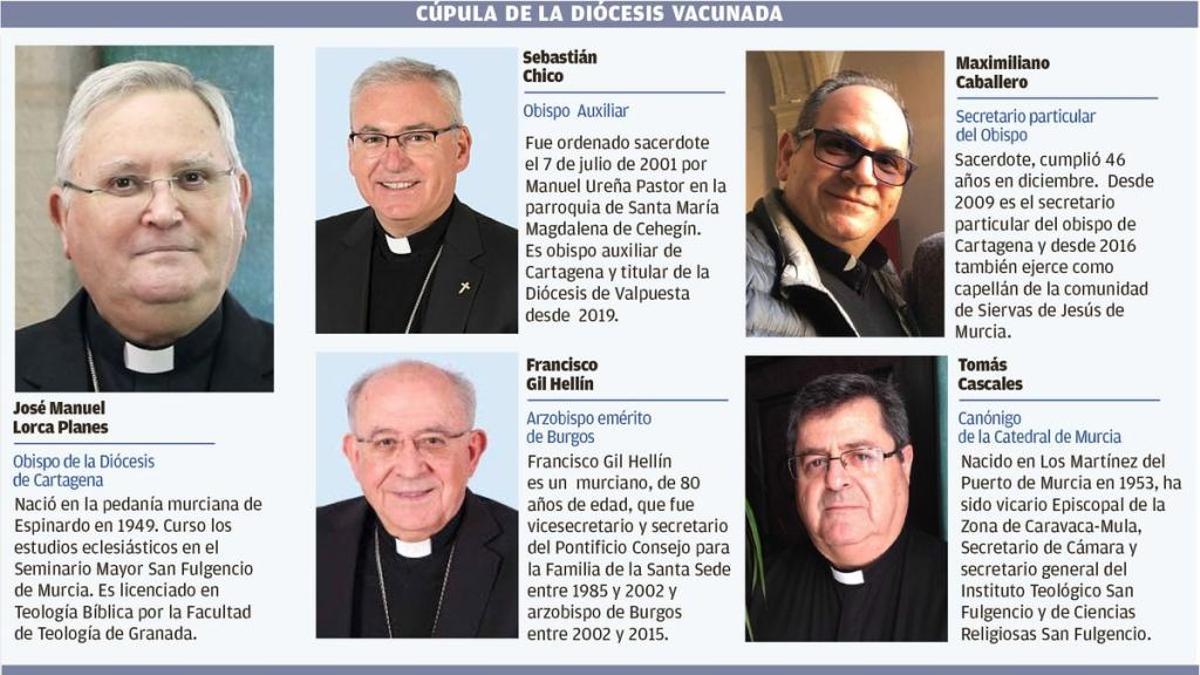 CÚPULA DE LA DIÓCESIS VACUNADA

José Manuel
Lorca Planes

Obispo de la Diócesis de Cartagena

Nació en la pedanía murciana de Espinardo en 1949. Curso los estudios eclesiásticos en el Seminario Mayor San Fulgencio de Murcia. Es licenciado en Teología Bíblica por la Facultad de Teología de Granada.

Sebastián
Chico

Obispo Auxiliar

Fue ordenado sacerdote el 7 de julio de 2001 por Manuel Ureña Pastor en la parroquia de Santa María Magdalena de Cehegín. Es obispo auxiliar de Cartagena y titular de la Diócesis de Valpuesta desde 2019.

Francisco
Gil Hellín

Arzobispo emérito de Burgos

Francisco Gil Hellín es un murciano, de 80 años de edad, que fue vicesecretario y secretario del Pontificio Consejo para la Familia de la Santa Sede entre 1985 y 2002 y arzobispo de Burgos entre 2002 y 2015.

Maximiliano
Caballero

Secretario particular del Obispo

Sacerdote, cumplió 46 años en diciembre. Desde 2009 es el secretario particular del obispo de Cartagena y desde 2016 también ejerce como capellán de la comunidad de Siervas de Jesús de Murcia.

Tomás
Cascales

Canónigo de la Catedral de Murcia

Nacido en Los Martínez del Puerto de Murcia en 1953, ha sido vicario Episcopal de la Zona de Caravaca-Mula, Secretario de Cámara y secretario general del Instituto Teológico San Fulgencio y de Ciencias Religiosas San Fulgencio.